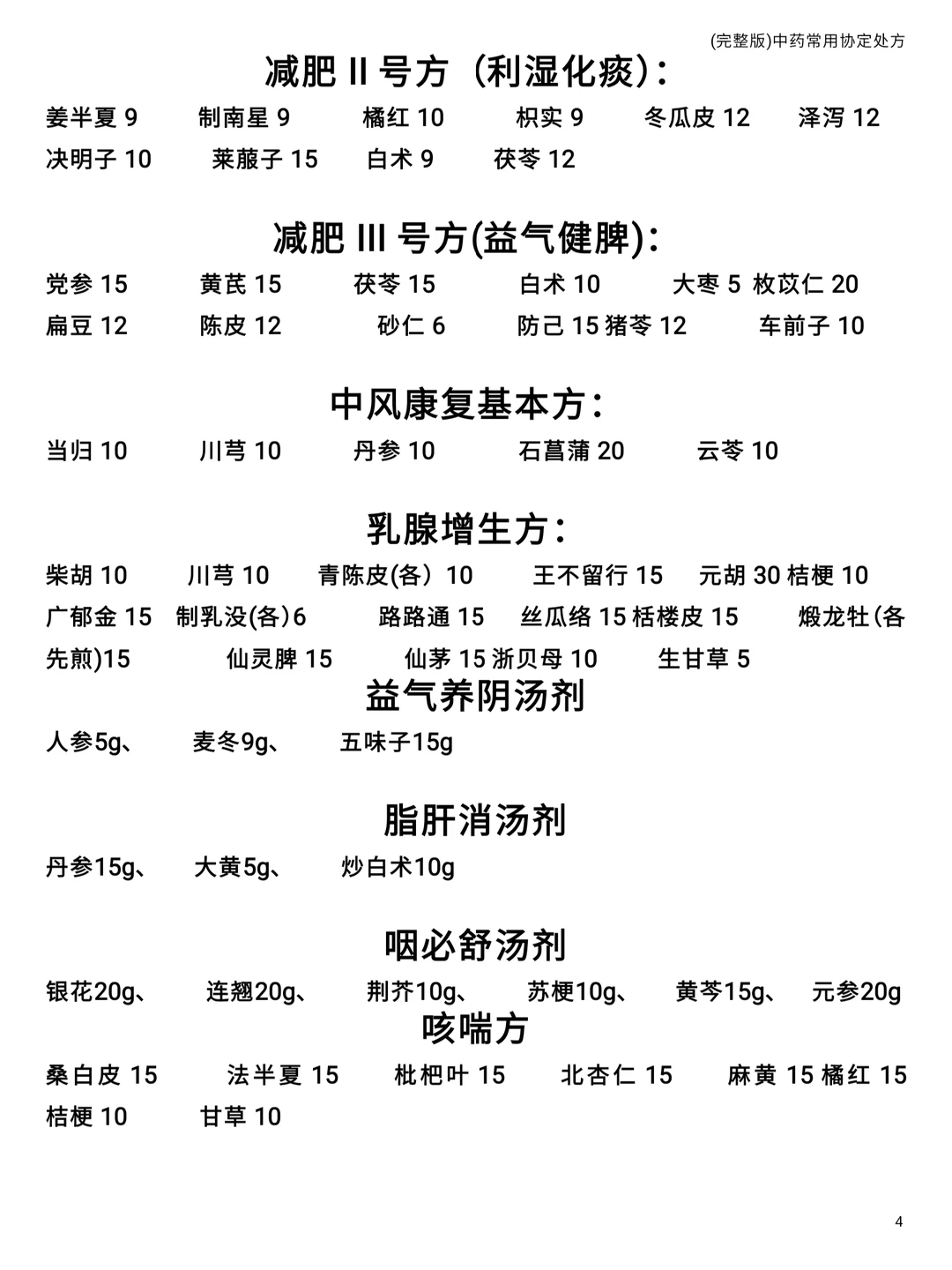 (完整版)中药常用协定处方

减肥 II 号方（利湿化痰）:

姜半夏 9 制南星 9 橘红 10 枳实 9 冬瓜皮 12 泽泻 12 决明子 10 莱菔子 15 白术 9 茯苓 12

减肥 III 号方(益气健脾):

党参 15 黄芪 15 茯苓 15 白术 10 大枣 5 枚苡仁 20 扁豆 12 陈皮 12 砂仁 6 防己 15 猪苓 12 车前子 10

中风康复基本方:

当归 10 川芎 10 丹参 10 石菖蒲 20 云苓 10

乳腺增生方:

柴胡 10 川芎 10 青陈皮(各）10 王不留行 15 元胡 30 桔梗 10 广郁金 15 制乳没(各)6 路路通 15 丝瓜络 15 栝楼皮 15 煅龙牡(各先煎)15 仙灵脾 15 仙茅 15 浙贝母 10 生甘草 5

益气养阴汤剂

人参5g、 麦冬9g、 五味子15g

脂肝消汤剂

丹参15g、 大黄5g、 炒白术10g

咽必舒汤剂

银花20g、 连翘20g、 荆芥10g、 苏梗10g、 黄芩15g、 元参20g

咳喘方

桑白皮 15 法半夏 15 枇杷叶 15 北杏仁 15 麻黄 15 橘红 15 桔梗 10 甘草 10

4